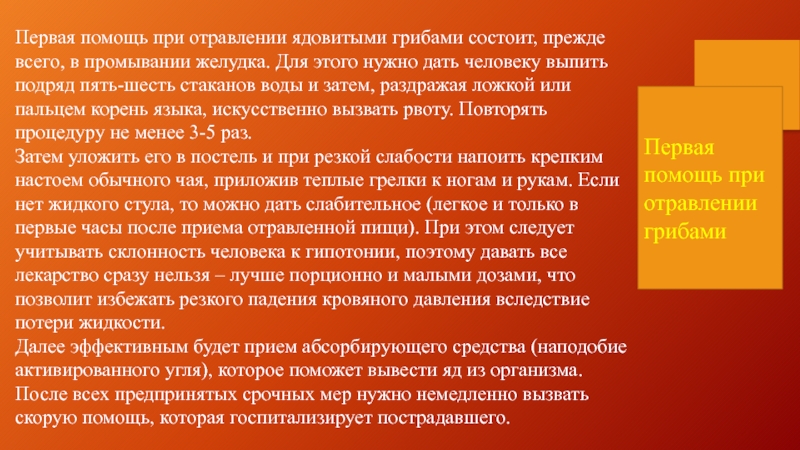 Первая помощь при отравлении ядовитыми грибами состоит, прежде всего, в промывании желудка. Для этого нужно дать человеку выпить подряд пять-шесть стаканов воды и затем, раздражая ложкой или пальцем корень языка, искусственно вызвать рвоту. Повторять процедуру не менее 3-5 раз.
Затем уложить его в постель и при резкой слабости напоить крепким настоем обычного чая, приложив теплые грелки к ногам и рукам. Если нет жидкого стула, то можно дать слабительное (легкое и только в первые часы после приема отравленной пищи). При этом следует учитывать склонность человека к гипотонии, поэтому давать все лекарство сразу нельзя – лучше порционно и малыми дозами, что позволит избежать резкого падения кровяного давления вследствие потери жидкости.
Далее эффективным будет прием абсорбирующего средства (наподобие активированного угля), которое поможет вывести яд из организма.
После всех предпринятых срочных мер нужно немедленно вызвать скорую помощь, которая госпитализирует пострадавшего.

Первая помощь при отравлении грибами